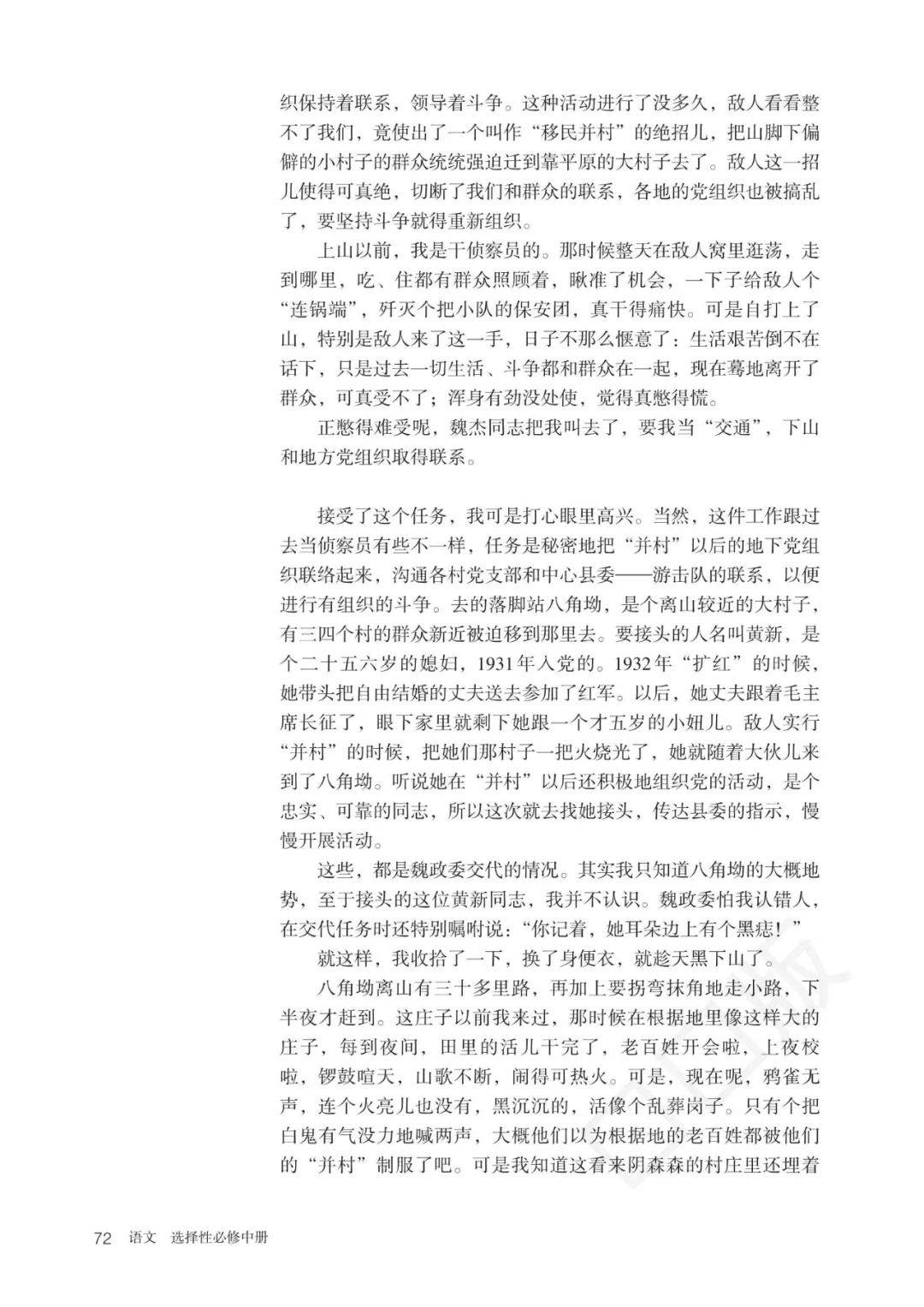 织保持着联系，领导着斗争。这种活动进行了没多久，敌人看看整不了我们，竟使出了一个叫作“移民并村”的绝招儿，把山脚下偏僻的小村子的群众统统强迫迁到靠平原的大村子去了。敌人这一招儿使得可真绝，切断了我们和群众的联系，各地的党组织也被搞乱了，要坚持斗争就得重新组织。

上山以前，我是干侦察员的。那时候整天在敌人窝里逛荡，走到哪里，吃、住都有群众照顾着，瞅准了机会，一下子给敌人个“连锅端”，歼灭个把小队的保安团，真干得痛快。可是自打上了山，特别是敌人来了这一手，日子不那么惬意了：生活艰苦倒不在话下，只是过去一切生活、斗争都和群众在一起，现在蓦地离开了群众，可真受不了；浑身有劲没处使，觉得真憋得慌。

正憋得难受呢，魏杰同志把我叫去了，要我当“交通”，下山和地方党组织取得联系。

接受了这个任务，我可是打心眼里高兴。当然，这件工作跟过去当侦察员有些不一样，任务是秘密地把“并村”以后的地下党组织联络起来，沟通各村党支部和中心县委——游击队的联系，以便进行有组织的斗争。去的落脚站八角坳，是个离山较近的大村子，有三四个村的群众新近被迫移到那里去。要接头的人名叫黄新，是个二十五六岁的媳妇，1931年入党的。1932年“扩红”的时候，她带头把自由结婚的丈夫送去参加了红军。以后，她丈夫跟着毛主席长征了，眼下家里就剩下她跟一个才五岁的小妞儿。敌人实行“并村”的时候，把她们那村子一把火烧光了，她就随着大伙儿来到了八角坳。听说她在“并村”以后还积极地组织党的活动，是个忠实、可靠的同志，所以这次就去找她接头，传达县委的指示，慢慢开展活动。

这些，都是魏政委交代的情况。其实我只知道八角坳的大概地势，至于接头的这位黄新同志，我并不认识。魏政委怕我认错人，在交代任务时还特别嘱咐说：“你记着，她耳朵边上有个黑痣！”

就这样，我收拾了一下，换了身便衣，就趁天黑下山了。

八角坳离山有三十多里路，再加上要拐弯抹角地走小路，下半夜才赶到。这庄子以前我来过，那时候在根据地里像这样大的庄子，每到夜间，田里的活儿干完了，老百姓开会啦，上夜校啦，锣鼓喧天，山歌不断，闹得可热火。可是，现在呢，鸦雀无声，连个火亮儿也没有，黑沉沉的，活像个乱葬岗子。只有个把白鬼有气没力地喊两声，大概他们以为根据地的老百姓都被他们的“并村”制服了吧。可是我知道这看来阴森森的村庄里还埋着

72 语文 选择性必修中册